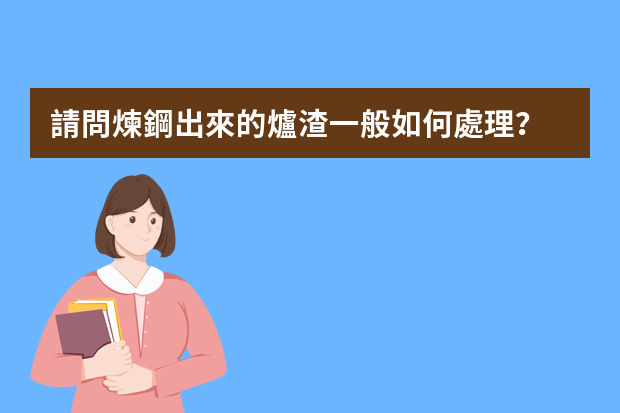 請問煉鋼出來的爐渣一般如何處理?